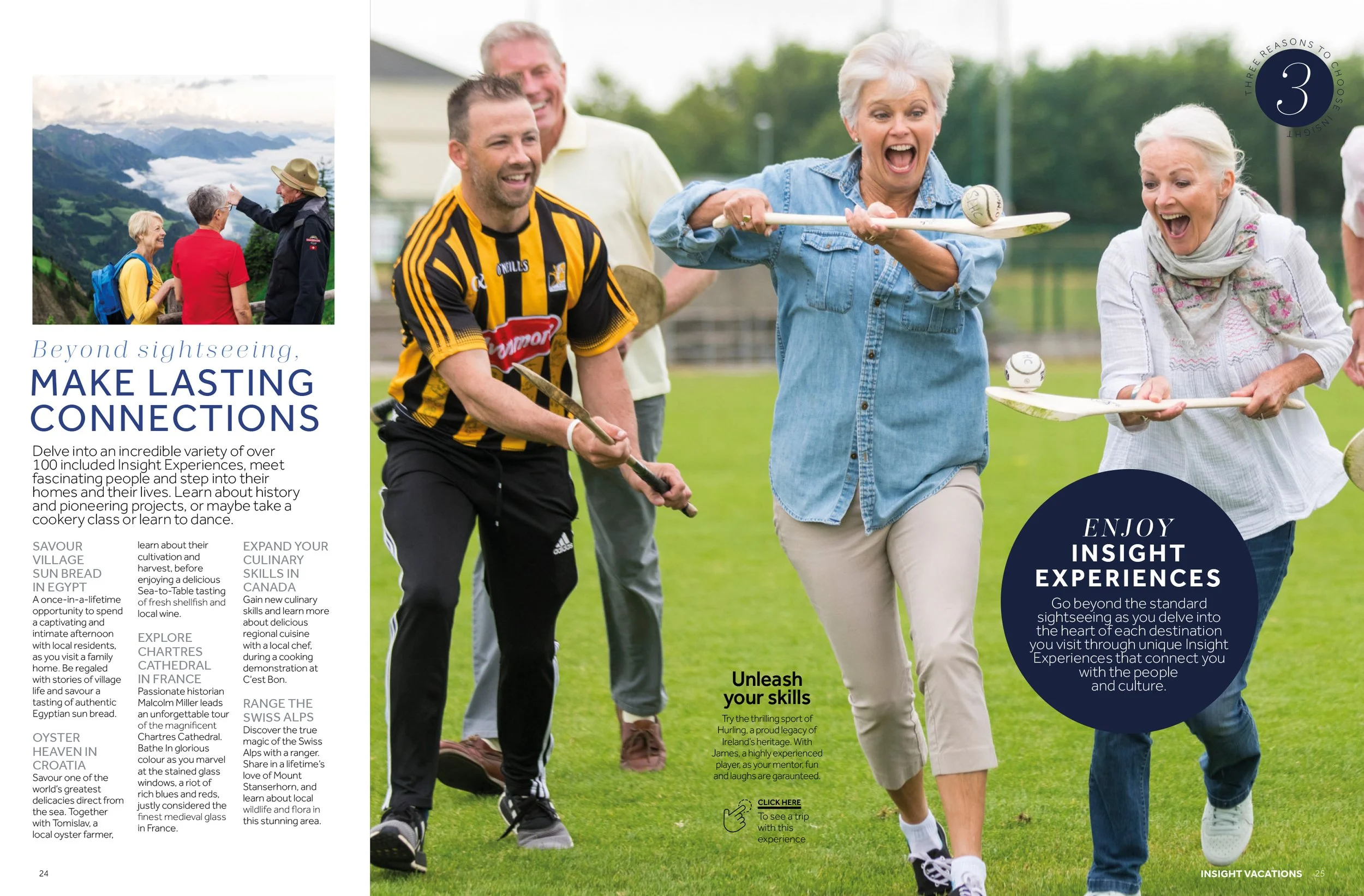 Beyond sightseeing,
MAKE LASTING CONNECTIONS

Delve into an incredible variety of over 100 included Insight Experiences, meet fascinating people and step into their homes and their lives. Learn about history and pioneering projects, or maybe take a cookery class or learn to dance.

SAVOUR VILLAGE SUN BREAD IN EGYPT
A once-in-a-lifetime opportunity to spend a captivating and intimate afternoon with local residents, as you visit a family home. Be regaled with stories of village life and savour a tasting of authentic Egyptian sun bread.

OYSTER HEAVEN IN CROATIA
Savour one of the world's greatest delicacies direct from the sea. Together with Tomislav, a local oyster farmer, learn about their cultivation and harvest, before enjoying a delicious Sea-to-Table tasting of fresh shellfish and local wine.

EXPLORE CHARTRES CATHEDRAL IN FRANCE
Passionate historian Malcolm Miller leads an unforgettable tour of the magnificent Chartres Cathedral. Bathe In glorious colour as you marvel at the stained glass windows, a riot of rich blues and reds, justly considered the finest medieval glass in France.

EXPAND YOUR CULINARY SKILLS IN CANADA
Gain new culinary skills and learn more about delicious regional cuisine with a local chef, during a cooking demonstration at C'est Bon.

RANGE THE SWISS ALPS
Discover the true magic of the Swiss Alps with a ranger. Share in a lifetime's love of Mount Stanserhorn, and learn about local wildlife and flora in this stunning area.

24

THREE REASONS TO CHOOSE INSIGHT
3

Unleash your skills
Try the thrilling sport of Hurling, a proud legacy of Ireland's heritage. With James, a highly experienced player, as your mentor, fun and laughs are garaunteed.

CLICK HERE
To see a trip with this experience

ENJOY
INSIGHT EXPERIENCES
Go beyond the standard sightseeing as you delve into the heart of each destination you visit through unique Insight Experiences that connect you with the people and culture.

INSIGHT VACATIONS 25